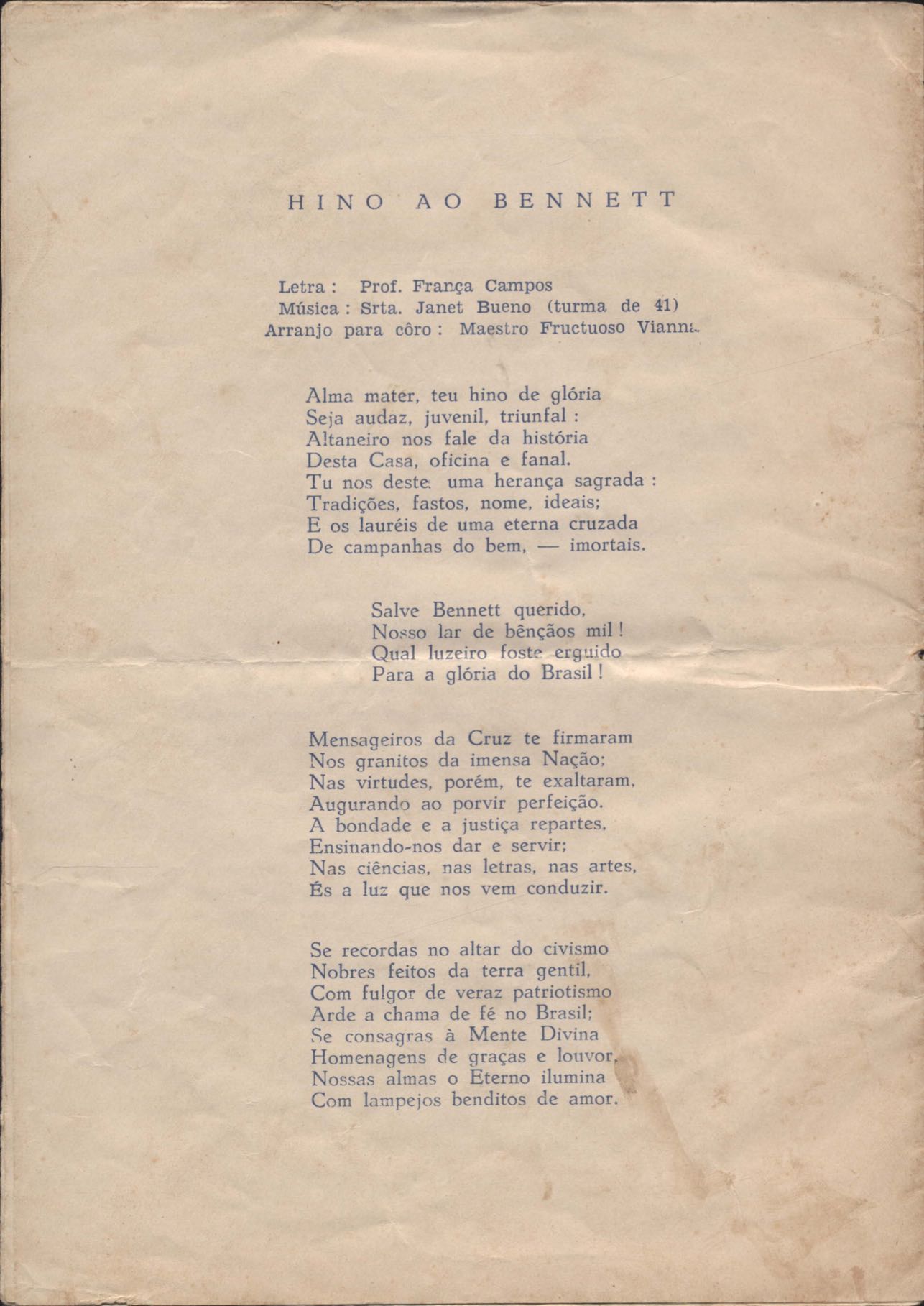 HINO AO BENNETT

Letra : Prof. França Campos
Música : Srta. Janet Bueno (turma de 41)
Arranjo para côro : Maestro Fructuoso Vianna

Alma mater, teu hino de glória
Seja audaz, juvenil, triunfal :
Altaneiro nos fale da história
Desta Casa, oficina e fanal.
Tu nos deste uma herança sagrada :
Tradições, fastos, nome, ideais;
E os lauréis de uma eterna cruzada
De campanhas do bem, — imortais.

Salve Bennett querido,
Nosso lar de bênçãos mil !
Qual luzeiro foste erguido
Para a glória do Brasil !

Mensageiros da Cruz te firmaram
Nos granitos da imensa Nação;
Nas virtudes, porém, te exaltaram,
Augurando ao porvir perfeição.
A bondade e a justiça repartes,
Ensinando-nos dar e servir;
Nas ciências, nas letras, nas artes,
És a luz que nos vem conduzir.

Se recordas no altar do civismo
Nobres feitos da terra gentil,
Com fulgor de veraz patriotismo
Arde a chama de fé no Brasil;
Se consagras à Mente Divina
Homenagens de graças e louvor,
Nossas almas o Eterno ilumina
Com lampejos benditos de amor.